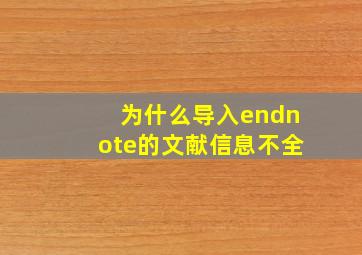 为什么导入endnote的文献信息不全